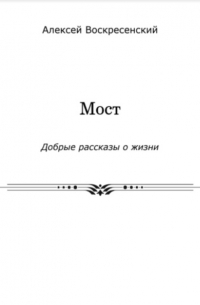 Алексей Воскресенский

Мост

Добрые рассказы о жизни